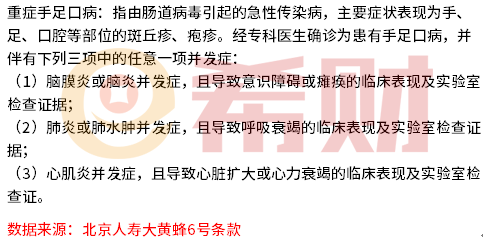 重症手足口病：指由肠道病毒引起的急性传染病，主要症状表现为手、足、口腔等部位的斑丘疹、疱疹。经专科医生确诊为患有手足口病，并伴有下列三项中的任意一项并发症：

（1）脑膜炎或脑炎并发症，且导致意识障碍或瘫痪的临床表现及实验室检查证据；

（2）肺炎或肺水肿并发症，且导致呼吸衰竭的临床表现及实验室检查证据；

（3）心肌炎并发症，且导致心脏扩大或心力衰竭的临床表现及实验室检查证。

数据来源：北京人寿大黄蜂6号条款

希财